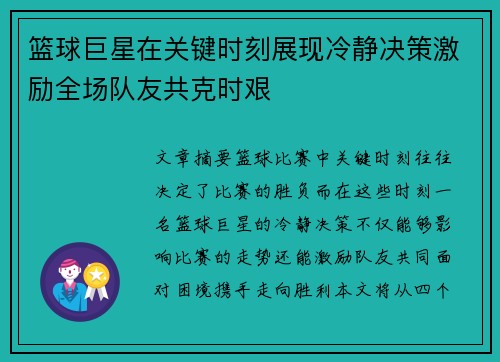 篮球巨星在关键时刻展现冷静决策激励全场队友共克时艰

文章摘要篮球比赛中关键时刻往往决定了比赛的胜负而在这些时刻一名篮球巨星的冷静决策不仅能够影响比赛的走势还能激励队友共同面对困境携手走向胜利本文将从四个